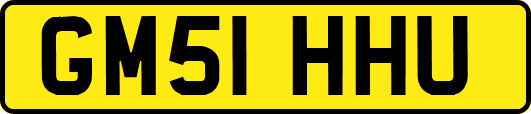 GM51 HHU